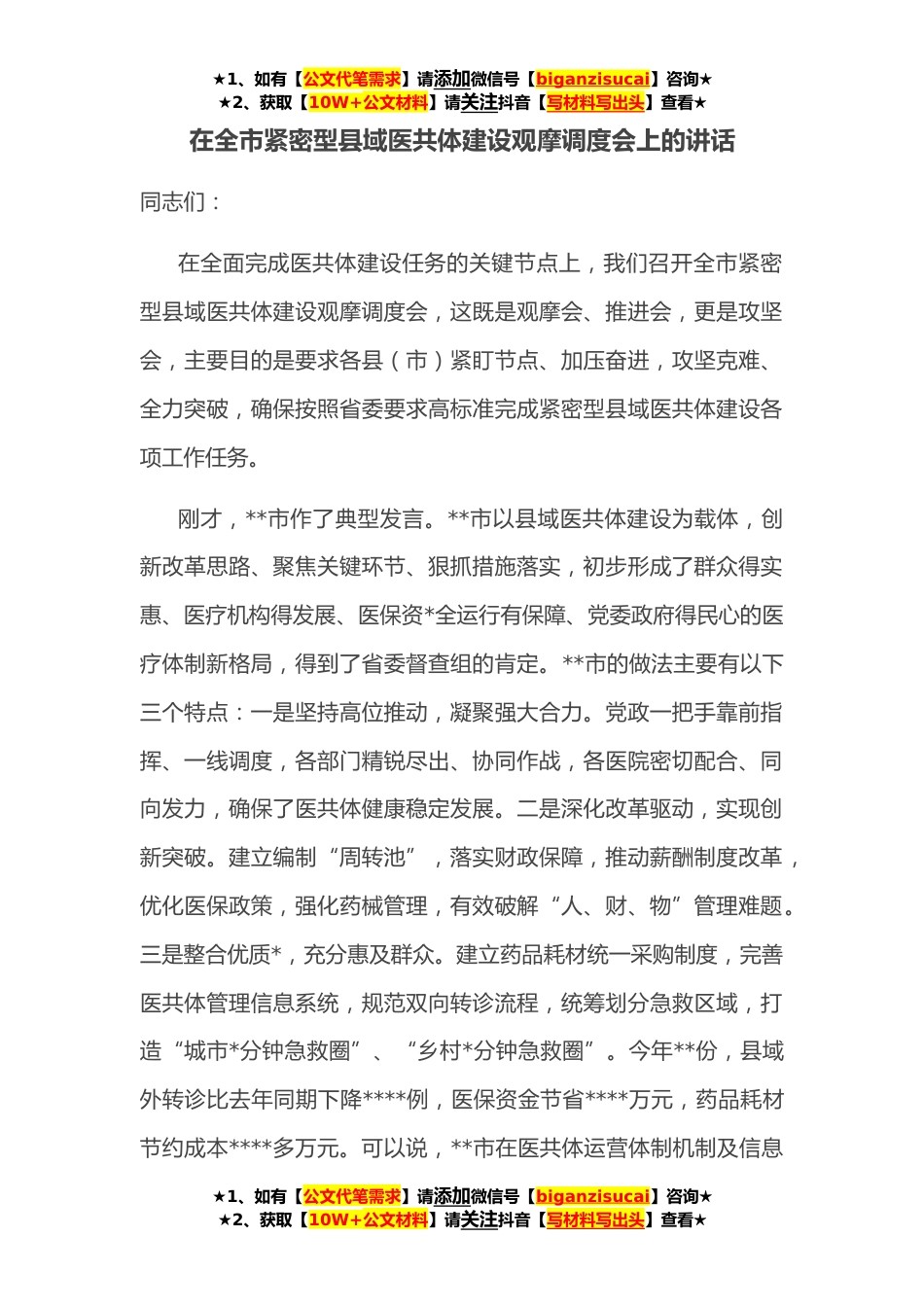 ★1、如有【公文代笔需求】请添加微信号【biganzisucai】咨询★
★2、获取【10W+公文材料】请关注抖音【写材料写出头】查看★

在全市紧密型县域医共体建设观摩调度会上的讲话

同志们：

在全面完成医共体建设任务的关键节点上，我们召开全市紧密型县域医共体建设观摩调度会，这既是观摩会、推进会，更是攻坚会，主要目的是要求各县（市）紧盯节点、加压奋进，攻坚克难、全力突破，确保按照省委要求高标准完成紧密型县域医共体建设各项工作任务。

刚才，**市作了典型发言。**市以县域医共体建设为载体，创新改革思路、聚焦关键环节、狠抓措施落实，初步形成了群众得实惠、医疗机构得发展、医保资*全运行有保障、党委政府得民心的医疗体制新格局，得到了省委督查组的肯定。**市的做法主要有以下三个特点：一是坚持高位推动，凝聚强大合力。党政一把手靠前指挥、一线调度，各部门精锐尽出、协同作战，各医院密切配合、同向发力，确保了医共体健康稳定发展。二是深化改革驱动，实现创新突破。建立编制“周转池”，落实财政保障，推动薪酬制度改革，优化医保政策，强化药械管理，有效破解“人、财、物”管理难题。三是整合优质*，充分惠及群众。建立药品耗材统一采购制度，完善医共体管理信息系统，规范双向转诊流程，统筹划分急救区域，打造“城市*分钟急救圈”、“乡村*分钟急救圈”。今年**份，县域外转诊比去年同期下降****例，医保资金节省****万元，药品耗材节约成本****多万元。可以说，**市在医共体运营体制机制及信息

★1、如有【公文代笔需求】请添加微信号【biganzisucai】咨询★
★2、获取【10W+公文材料】请关注抖音【写材料写出头】查看★